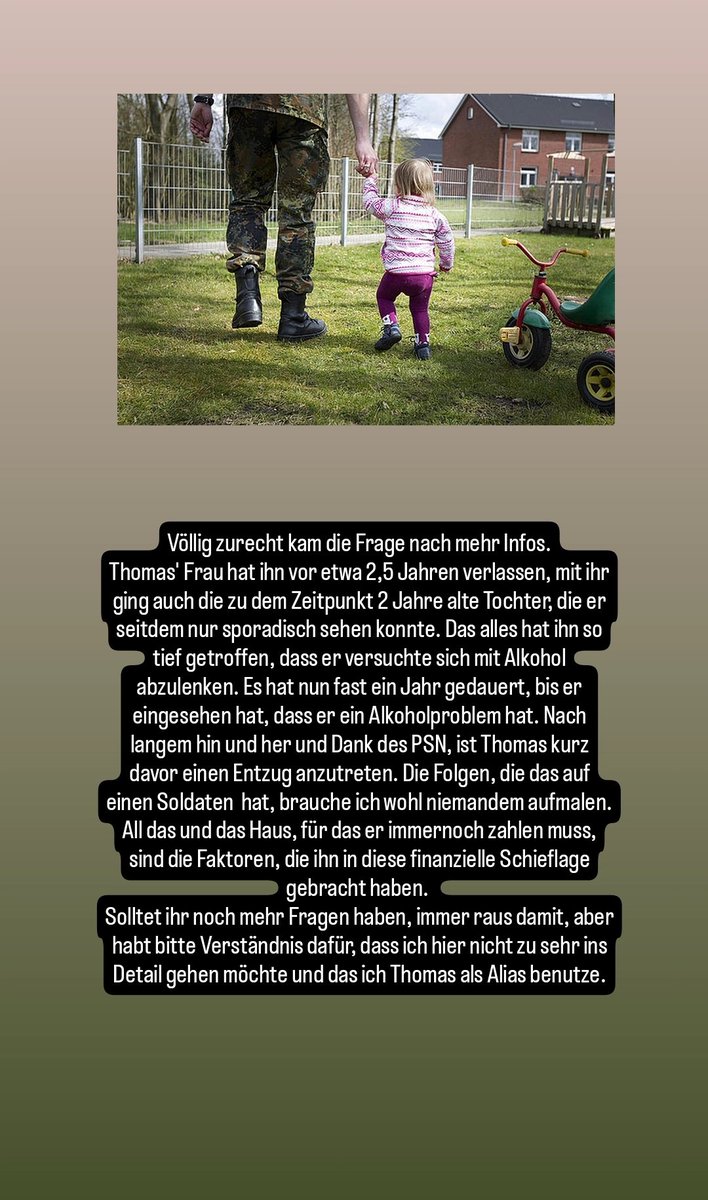 Völlig zurecht kam die Frage nach mehr Infos.
Thomas' Frau hat ihn vor etwa 2,5 Jahren verlassen, mit ihr ging auch die zu dem Zeitpunkt 2 Jahre alte Tochter, die er seitdem nur sporadisch sehen konnte. Das alles hat ihn so tief getroffen, dass er versuchte sich mit Alkohol abzulenken. Es hat nun fast ein Jahr gedauert, bis er eingesehen hat, dass er ein Alkoholproblem hat. Nach langem hin und her und Dank des PSN, ist Thomas kurz davor einen Entzug anzutreten. Die Folgen, die das auf einen Soldaten hat, brauche ich wohl niemandem aufmalen. All das und das Haus, für das er immernoch zahlen muss, sind die Faktoren, die ihn in diese finanzielle Schieflage gebracht haben.
Solltet ihr noch mehr Fragen haben, immer raus damit, aber habt bitte Verständnis dafür, dass ich hier nicht zu sehr ins Detail gehen möchte und das ich Thomas als Alias benutze.